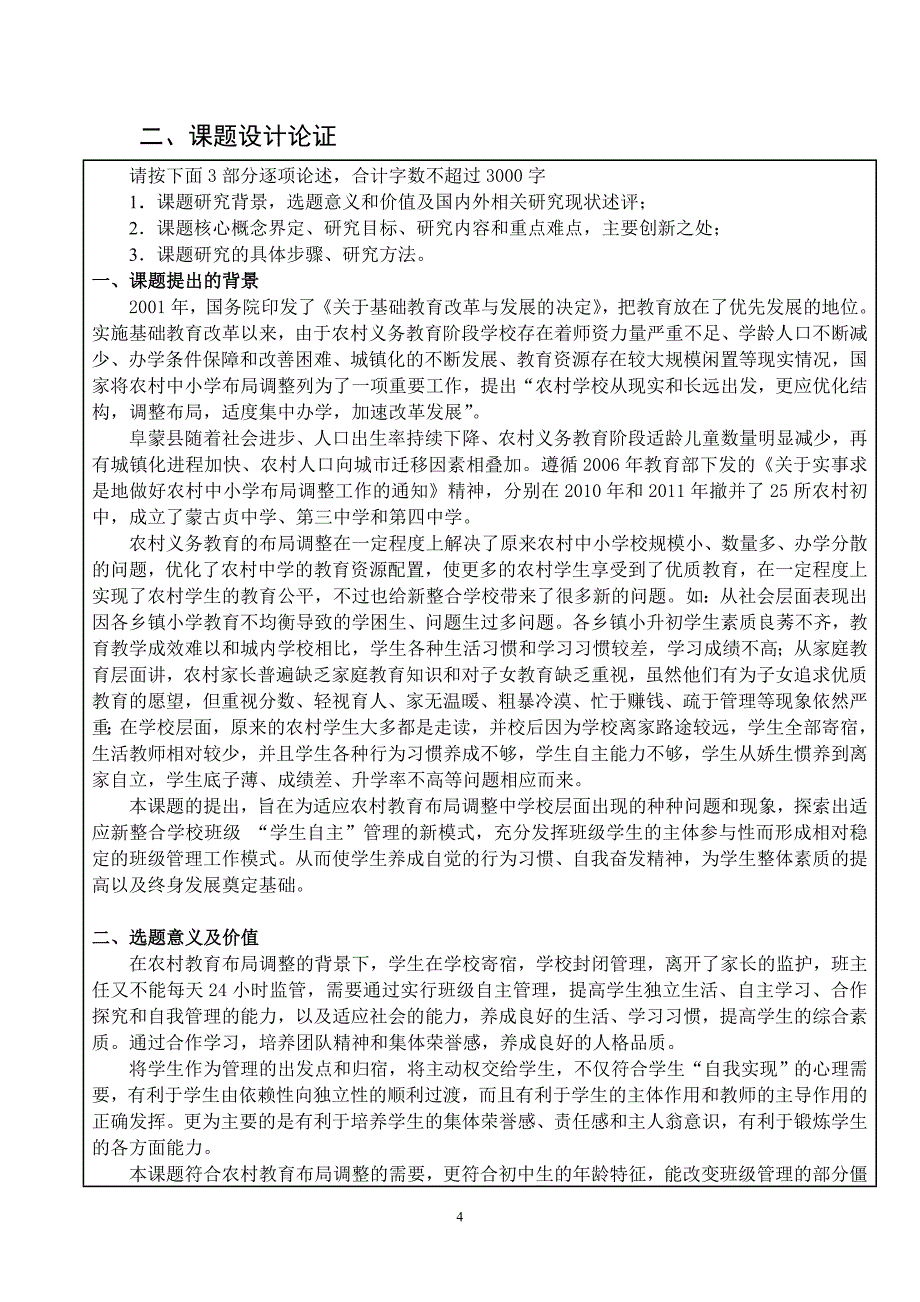 二、课题设计论证

请按下面 3 部分逐项论述，合计字数不超过 3000 字
1．课题研究背景，选题意义和价值及国内外相关研究现状述评；
2．课题核心概念界定、研究目标、研究内容和重点难点，主要创新之处；
3．课题研究的具体步骤、研究方法。

一、课题提出的背景
2001 年，国务院印发了《关于基础教育改革与发展的决定》，把教育放在了优先发展的地位。实施基础教育改革以来，由于农村义务教育阶段学校存在着师资力量严重不足、学龄人口不断减少、办学条件保障和改善困难、城镇化的不断发展、教育资源存在较大规模闲置等现实情况，国家将农村中小学布局调整列为了一项重要工作，提出“农村学校从现实和长远出发，更应优化结构，调整布局，适度集中办学，加速改革发展”。

阜蒙县随着社会进步、人口出生率持续下降、农村义务教育阶段适龄儿童数量明显减少，再有城镇化进程加快、农村人口向城市迁移因素相叠加。遵循 2006 年教育部下发的《关于实事求是地做好农村中小学布局调整工作的通知》精神，分别在 2010 年和 2011 年撤并了 25 所农村初中，成立了蒙古贞中学、第三中学和第四中学。

农村义务教育的布局调整在一定程度上解决了原来农村中小学校规模小、数量多、办学分散的问题，优化了农村中学的教育资源配置，使更多的农村学生享受到了优质教育，在一定程度上实现了农村学生的教育公平，不过也给新整合学校带来了很多新的问题。如：从社会层面表现出因各乡镇小学教育不均衡导致的学困生、问题生过多问题。各乡镇小升初学生素质良莠不齐，教育教学成效难以和城内学校相比，学生各种生活习惯和学习习惯较差，学习成绩不高；从家庭教育层面讲，农村家长普遍缺乏家庭教育知识和对子女教育缺乏重视，虽然他们有为子女追求优质教育的愿望，但重视分数、轻视育人、家无温暖、粗暴冷漠、忙于赚钱、疏于管理等现象依然严重；在学校层面，原来的农村学生大多都是走读，并校后因为学校离家路途较远，学生全部寄宿，生活教师相对较少，并且学生各种行为习惯养成不够，学生自主能力不够，学生从娇生惯养到离家自立，学生底子薄、成绩差、升学率不高等问题相应而来。

本课题的提出，旨在为适应农村教育布局调整中学校层面出现的种种问题和现象，探索出适应新整合学校班级 “学生自主”管理的新模式，充分发挥班级学生的主体参与性而形成相对稳定的班级管理工作模式。从而使学生养成自觉的行为习惯、自我奋发精神，为学生整体素质的提高以及终身发展奠定基础。

二、选题意义及价值
在农村教育布局调整的背景下，学生在学校寄宿，学校封闭管理，离开了家长的监护，班主任又不能每天 24 小时监管，需要通过实行班级自主管理，提高学生独立生活、自主学习、合作探究和自我管理的能力，以及适应社会的能力，养成良好的生活、学习习惯，提高学生的综合素质。通过合作学习，培养团队精神和集体荣誉感，养成良好的人格品质。

将学生作为管理的出发点和归宿，将主动权交给学生，不仅符合学生“自我实现”的心理需要，有利于学生由依赖性向独立性的顺利过渡，而且有利于学生的主体作用和教师的主导作用的正确发挥。更为主要的是有利于培养学生的集体荣誉感、责任感和主人翁意识，有利于锻炼学生的各方面能力。

本课题符合农村教育布局调整的需要，更符合初中生的年龄特征，能改变班级管理的部分僵

4